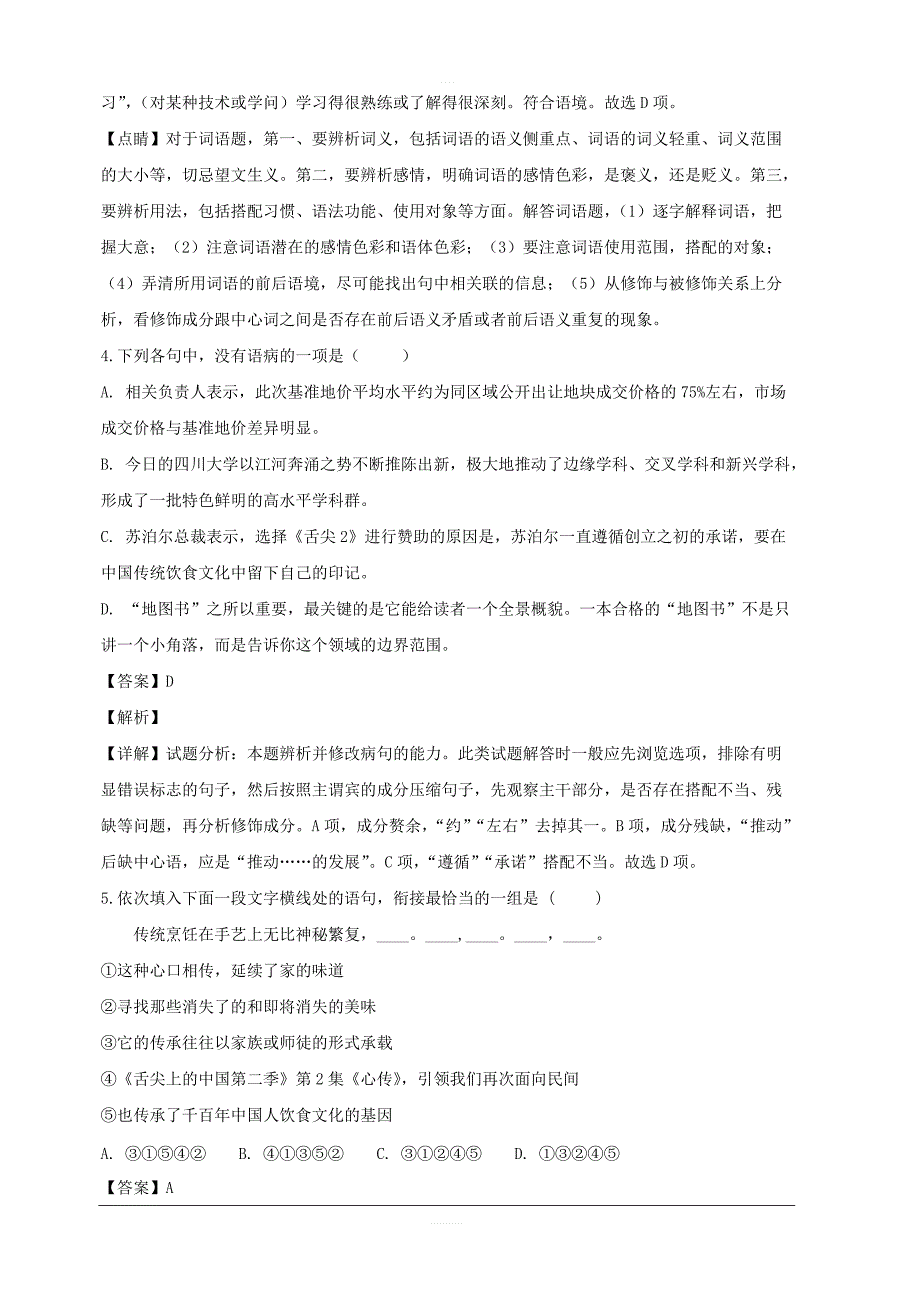 习”，（对某种技术或学问）学习得很熟练或了解得很深刻。符合语境。故选 D 项。

【点睛】对于词语题，第一、要辨析词义，包括词语的语义侧重点、词语的词义轻重、词义范围的大小等，切忌望文生义。第二，要辨析感情，明确词语的感情色彩，是褒义，还是贬义。第三，要辨析用法，包括搭配习惯、语法功能、使用对象等方面。解答词语题，（1）逐字解释词语，把握大意；（2）注意词语潜在的感情色彩和语体色彩；（3）要注意词语使用范围，搭配的对象；（4）弄清所用词语的前后语境，尽可能找出句中相关联的信息；（5）从修饰与被修饰关系上分析，看修饰成分跟中心词之间是否存在前后语义矛盾或者前后语义重复的现象。

4.下列各句中，没有语病的一项是（　　）

A. 相关负责人表示，此次基准地价平均水平约为同区域公开出让地块成交价格的 75%左右，市场成交价格与基准地价差异明显。

B. 今日的四川大学以江河奔涌之势不断推陈出新，极大地推动了边缘学科、交叉学科和新兴学科，形成了一批特色鲜明的高水平学科群。

C. 苏泊尔总裁表示，选择《舌尖 2》进行赞助的原因是，苏泊尔一直遵循创立之初的承诺，要在中国传统饮食文化中留下自己的印记。

D. “地图书”之所以重要，最关键的是它能给读者一个全景概貌。一本合格的“地图书”不是只讲一个小角落，而是告诉你这个领域的边界范围。

【答案】D

【解析】

【详解】试题分析：本题辨析并修改病句的能力。此类试题解答时一般应先浏览选项，排除有明显错误标志的句子，然后按照主谓宾的成分压缩句子，先观察主干部分，是否存在搭配不当、残缺等问题，再分析修饰成分。A 项，成分赘余，“约”“左右”去掉其一。B 项，成分残缺，“推动”后缺中心语，应是“推动……的发展”。C 项，“遵循”“承诺”搭配不当。故选 D 项。

5.依次填入下面一段文字横线处的语句，衔接最恰当的一组是（　　）

传统烹饪在手艺上无比神秘繁复，____。____，____。____，____。

①这种心口相传，延续了家的味道

②寻找那些消失了的和即将消失的美味

③它的传承往往以家族或师徒的形式承载

④《舌尖上的中国第二季》第 2 集《心传》，引领我们再次面向民间

⑤也传承了千百年中国人饮食文化的基因

A. ③①⑤④②　　B. ④①③⑤②　　C. ③①②④⑤　　D. ①③②④⑤

【答案】A